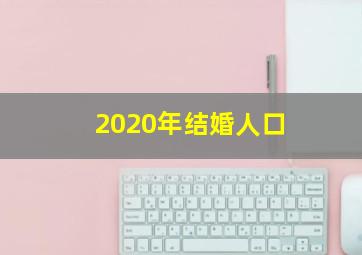 2020年结婚人口